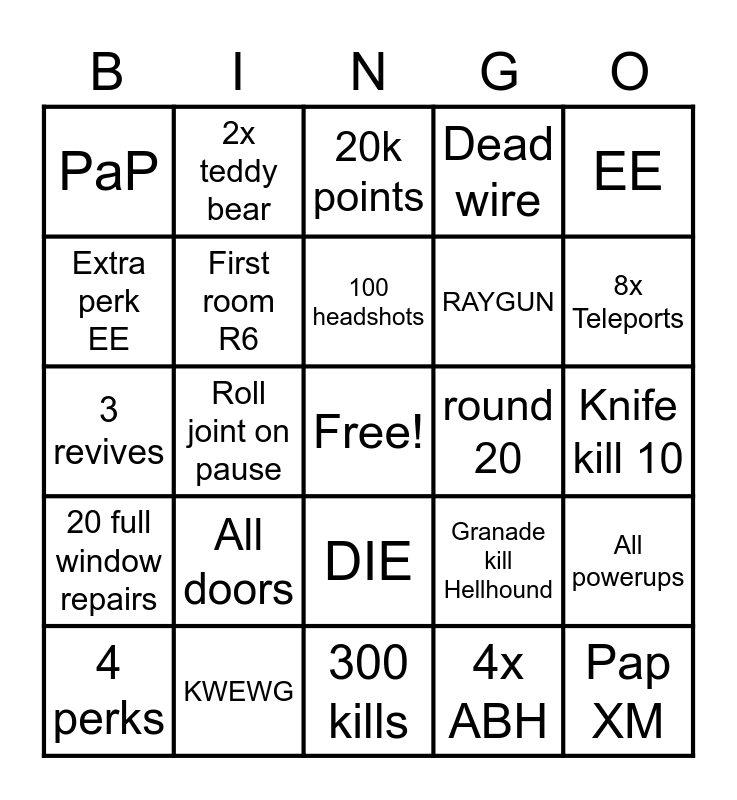 | B | I | N | G | O |
|---|---|---|---|---|
| PaP | 2x teddy bear | 20k points | Dead wire | EE |
| Extra perk EE | First room R6 | 100 headshots | RAYGUN | 8x Teleports |
| 3 revives | Roll joint on pause | Free! | round 20 | Knife kill 10 |
| 20 full window repairs | All doors | DIE | Granade kill Hellhound | All powerups |
| 4 perks | KWEWG | 300 kills | 4x ABH | Pap XM |